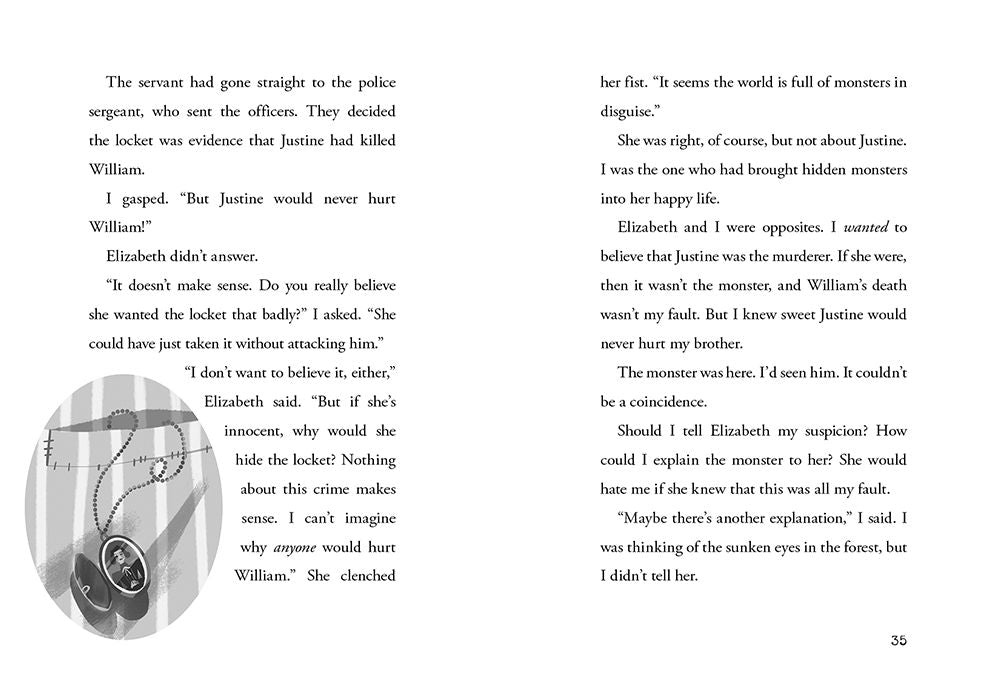 The servant had gone straight to the police sergeant, who sent the officers. They decided the locket was evidence that Justine had killed William.

I gasped. "But Justine would never hurt William!"

Elizabeth didn't answer.

"It doesn't make sense. Do you really believe she wanted the locket that badly?" I asked. "She could have just taken it without attacking him."

"I don't want to believe it, either," Elizabeth said. "But if she's innocent, why would she hide the locket? Nothing about this crime makes sense. I can't imagine why anyone would hurt William." She clenched her fist. "It seems the world is full of monsters in disguise."

She was right, of course, but not about Justine. I was the one who had brought hidden monsters into her happy life.

Elizabeth and I were opposites. I wanted to believe that Justine was the murderer. If she were, then it wasn't the monster, and William's death wasn't my fault. But I knew sweet Justine would never hurt my brother.

The monster was here. I'd seen him. It couldn't be a coincidence.

Should I tell Elizabeth my suspicion? How could I explain the monster to her? She would hate me if she knew that this was all my fault.

"Maybe there's another explanation," I said. I was thinking of the sunken eyes in the forest, but I didn't tell her.

35